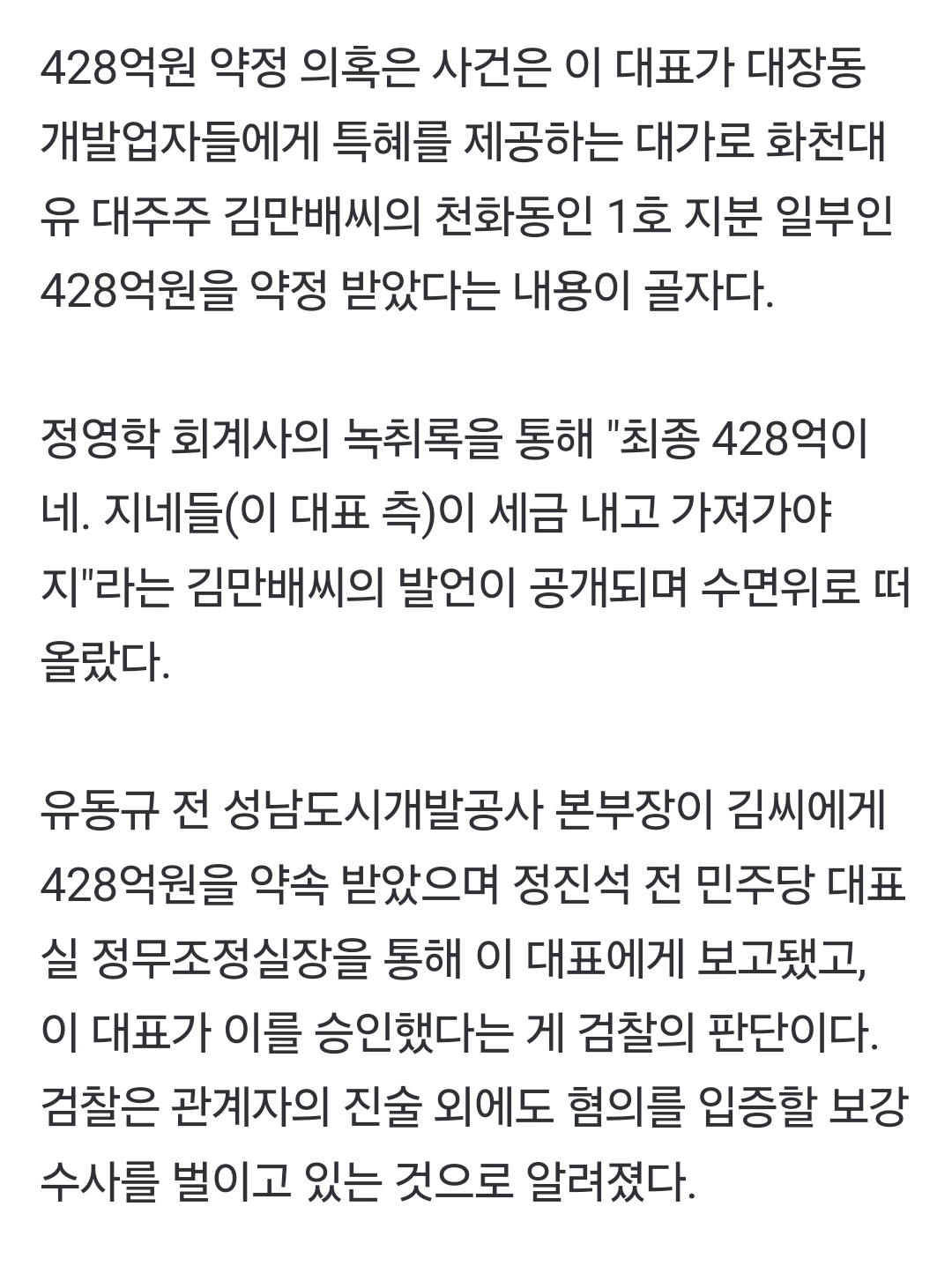 428억원 약정 의혹은 사건은 이 대표가 대장동 개발업자들에게 특혜를 제공하는 대가로 화천대유 대주주 김만배씨의 천화동인 1호 지분 일부인 428억원을 약정 받았다는 내용이 골자다.

정영학 회계사의 녹취록을 통해 "최종 428억이네. 지네들(이 대표 측)이 세금 내고 가져가야지"라는 김만배씨의 발언이 공개되며 수면위로 떠올랐다.

유동규 전 성남도시개발공사 본부장이 김씨에게 428억원을 약속 받았으며 정진석 전 민주당 대표실 정무조정실장을 통해 이 대표에게 보고됐고, 이 대표가 이를 승인했다는 게 검찰의 판단이다. 검찰은 관계자의 진술 외에도 혐의를 입증할 보강 수사를 벌이고 있는 것으로 알려졌다.